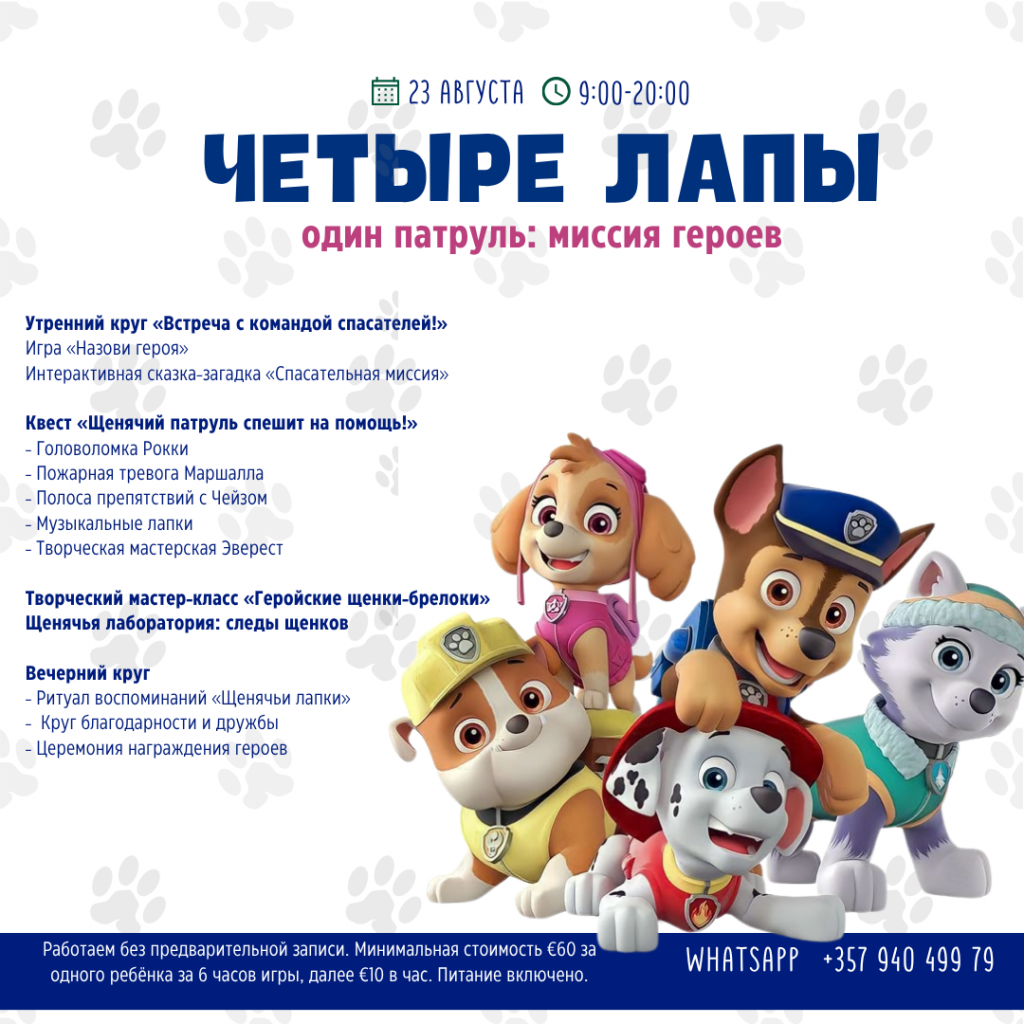 23 АВГУСТА 9:00-20:00

ЧЕТЫРЕ ЛАПЫ

один патруль: миссия героев

Утренний круг «Встреча с командой спасателей!»
Игра «Назови героя»
Интерактивная сказка-загадка «Спасательная миссия»

Квест «Щенячий патруль спешит на помощь!»
- Головоломка Рокки
- Пожарная тревога Маршалла
- Полоса препятствий с Чейзом
- Музыкальные лапки
- Творческая мастерская Эверест

Творческий мастер-класс «Геройские щенки-брелоки»
Щенячья лаборатория: следы щенков

Вечерний круг
- Ритуал воспоминаний «Щенячьи лапки»
- Круг благодарности и дружбы
- Церемония награждения героев

Работаем без предварительной записи. Минимальная стоимость €60 за одного ребёнка за 6 часов игры, далее €10 в час. Питание включено.

WHATSAPP +357 940 499 79